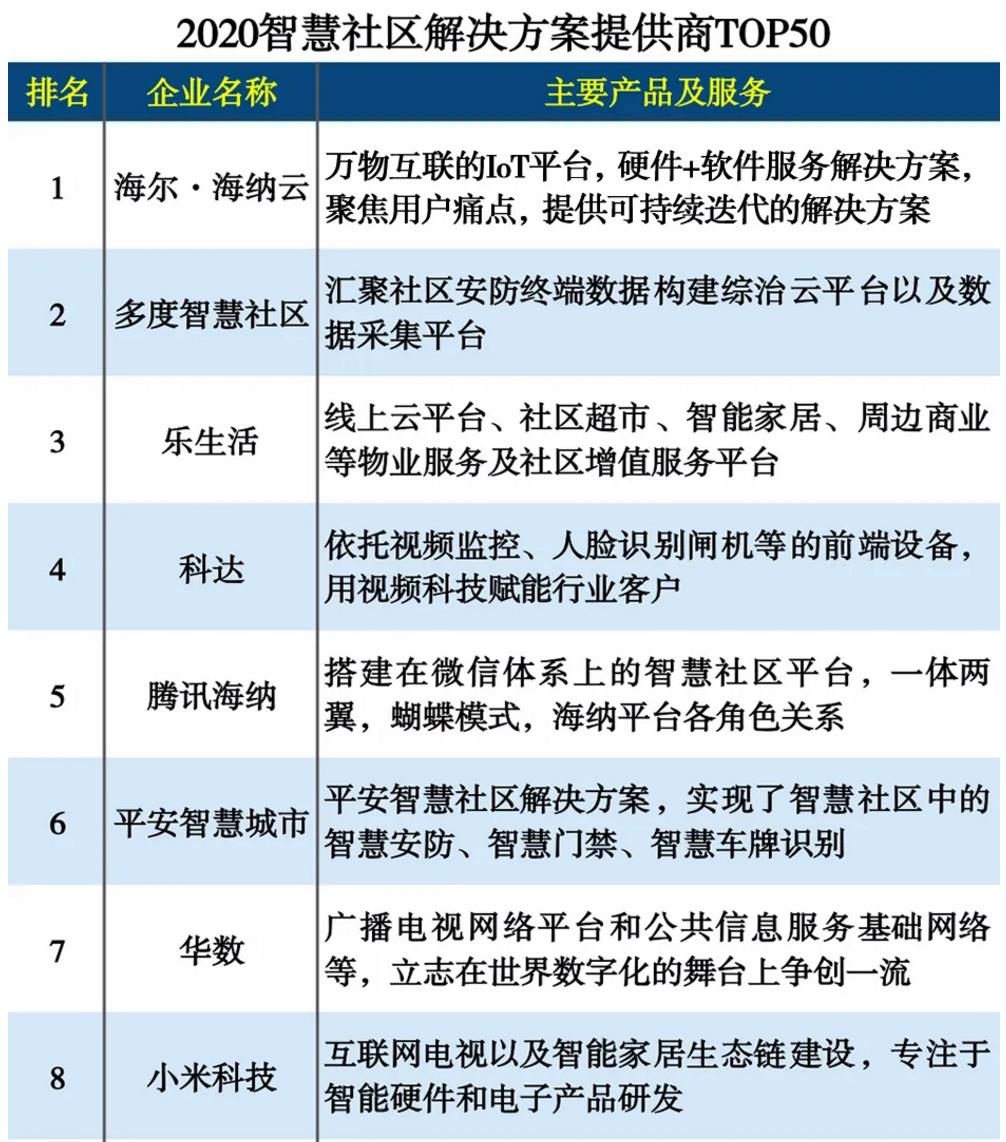 2020智慧社区解决方案提供商TOP50

| 排名 | 企业名称 | 主要产品及服务 |
|---|---|---|
| 1 | 海尔·海纳云 | 万物互联的IoT平台，硬件+软件服务解决方案，聚焦用户痛点，提供可持续迭代的解决方案 |
| 2 | 多度智慧社区 | 汇聚社区安防终端数据构建综治云平台以及数据采集平台 |
| 3 | 乐生活 | 线上云平台、社区超市、智能家居、周边商业等物业服务及社区增值服务平台 |
| 4 | 科达 | 依托视频监控、人脸识别闸机等的前端设备，用视频科技赋能行业客户 |
| 5 | 腾讯海纳 | 搭建在微信体系上的智慧社区平台，一体两翼，蝴蝶模式，海纳平台各角色关系 |
| 6 | 平安智慧城市 | 平安智慧社区解决方案，实现了智慧社区中的智慧安防、智慧门禁、智慧车牌识别 |
| 7 | 华数 | 广播电视网络平台和公共信息服务基础网络等，立志在世界数字化的舞台上争创一流 |
| 8 | 小米科技 | 互联网电视以及智能家居生态链建设，专注于智能硬件和电子产品研发 |